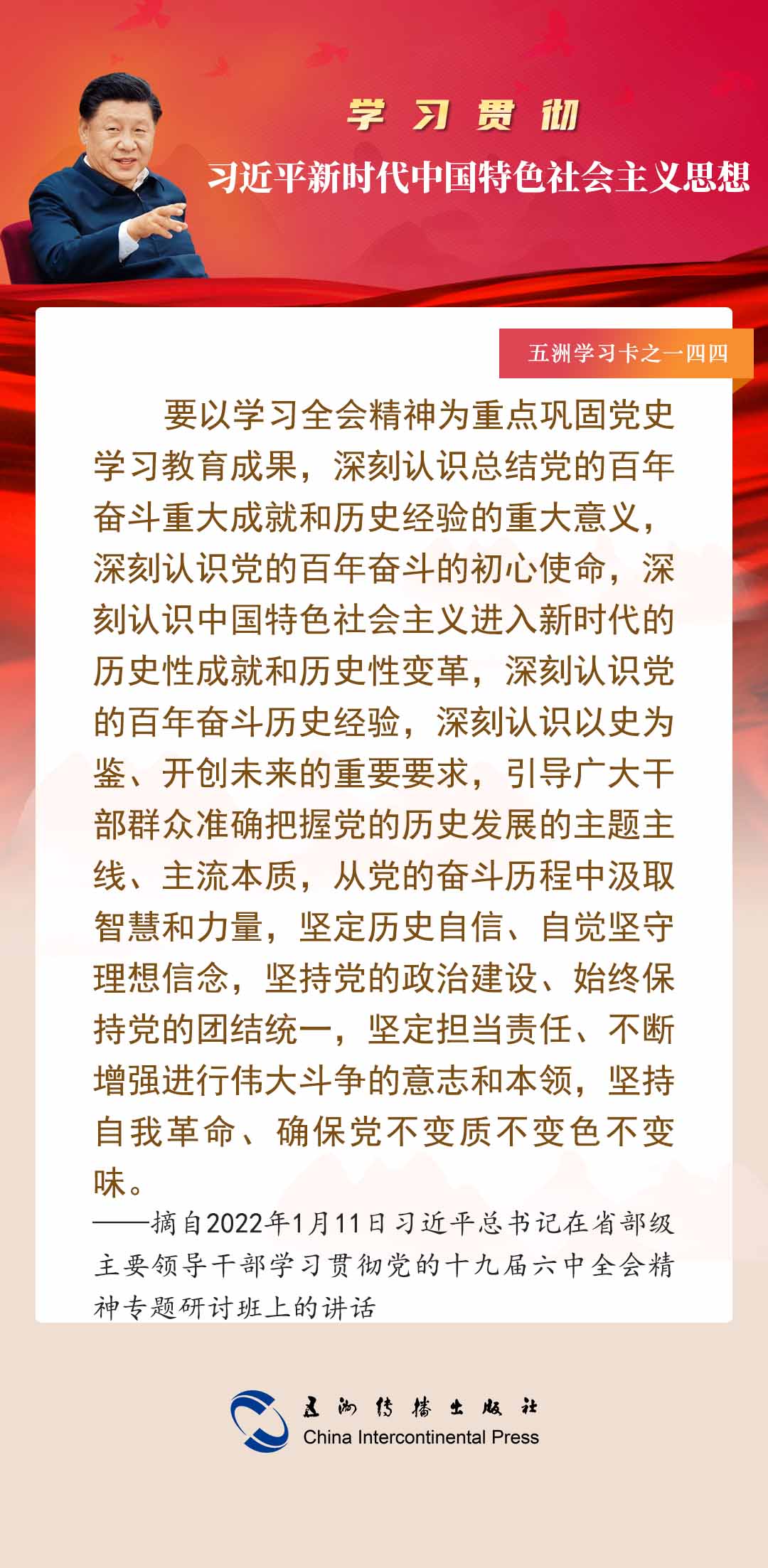 学习贯彻

习近平新时代中国特色社会主义思想

五洲学习卡之一四四

要以学习全会精神为重点巩固党史学习教育成果，深刻认识总结党的百年奋斗重大成就和历史经验的重大意义，深刻认识党的百年奋斗的初心使命，深刻认识中国特色社会主义进入新时代的历史性成就和历史性变革，深刻认识党的百年奋斗历史经验，深刻认识以史为鉴、开创未来的重要要求，引导广大干部群众准确把握党的历史发展的主题主线、主流本质，从党的奋斗历程中汲取智慧和力量，坚定历史自信、自觉坚守理想信念，坚持党的政治建设、始终保持党的团结统一，坚定担当责任、不断增强进行伟大斗争的意志和本领，坚持自我革命、确保党不变质不变色不变味。

——摘自2022年1月11日习近平总书记在省部级主要领导干部学习贯彻党的十九届六中全会精神专题研讨班上的讲话

五洲传播出版社
China Intercontinental Press